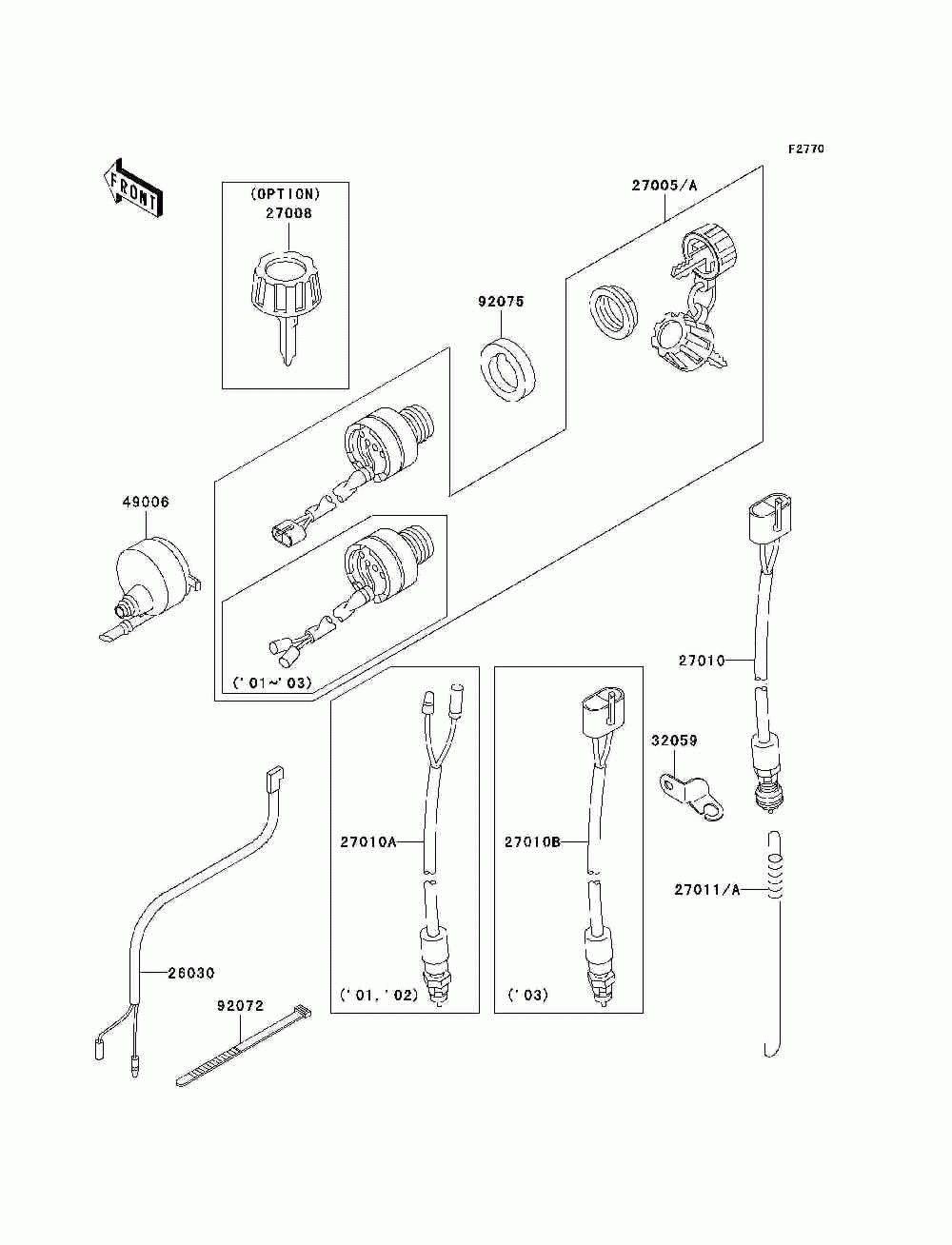 F2770

FRONT

(OPTION)
27008

27005/A

92075

49006

('01~'03)

27010

32059

27010A

27010B

27011/A

26030

92072

('01,'02)

('03)